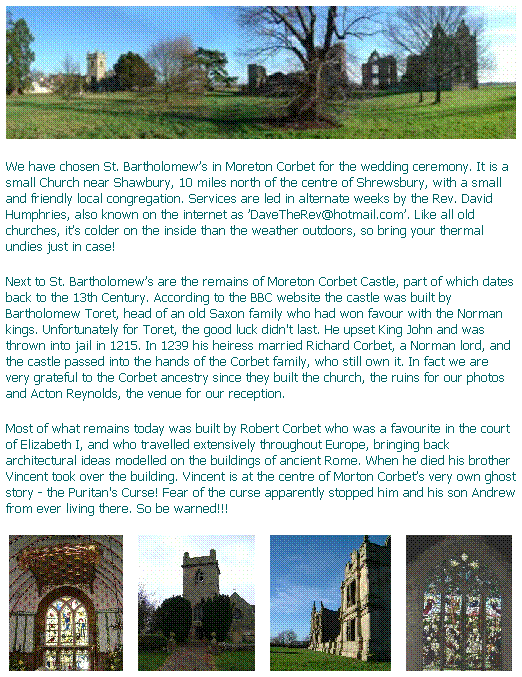 We have chosen St. Bartholomew's in Moreton Corbet for the wedding ceremony. It is a small Church near Shawbury, 10 miles north of the centre of Shrewsbury, with a small and friendly local congregation. Services are led in alternate weeks by the Rev. David Humphries, also known on the internet as 'DaveTheRev@hotmail.com'. Like all old churches, it's colder on the inside than the weather outdoors, so bring your thermal undies just in case!

Next to St. Bartholomew's are the remains of Moreton Corbet Castle, part of which dates back to the 13th Century. According to the BBC website the castle was built by Bartholomew Toret, head of an old Saxon family who had won favour with the Norman kings. Unfortunately for Toret, the good luck didn't last. He upset King John and was thrown into jail in 1215. In 1239 his heiress married Richard Corbet, a Norman lord, and the castle passed into the hands of the Corbet family, who still own it. In fact we are very grateful to the Corbet ancestry since they built the church, the ruins for our photos and Acton Reynolds, the venue for our reception.

Most of what remains today was built by Robert Corbet who was a favourite in the court of Elizabeth I, and who travelled extensively throughout Europe, bringing back architectural ideas modelled on the buildings of ancient Rome. When he died his brother Vincent took over the building. Vincent is at the centre of Morton Corbet's very own ghost story - the Puritan's Curse! Fear of the curse apparently stopped him and his son Andrew from ever living there. So be warned!!!